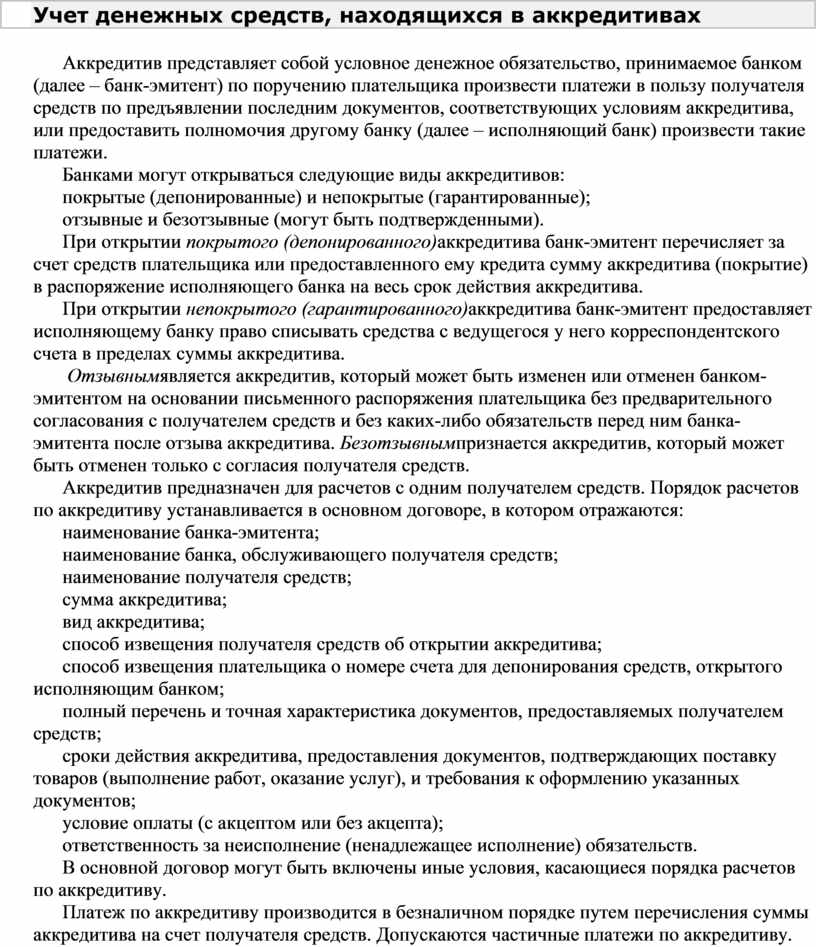 Учет денежных средств, находящихся в аккредитивах

Аккредитив представляет собой условное денежное обязательство, принимаемое банком (далее – банк-эмитент) по поручению плательщика произвести платежи в пользу получателя средств по предъявлении последним документов, соответствующих условиям аккредитива, или предоставить полномочия другому банку (далее – исполняющий банк) произвести такие платежи.

Банками могут открываться следующие виды аккредитивов:

покрытые (депонированные) и непокрытые (гарантированные);

отзывные и безотзывные (могут быть подтвержденными).

При открытии покрытого (депонированного)аккредитива банк-эмитент перечисляет за счет средств плательщика или предоставленного ему кредита сумму аккредитива (покрытие) в распоряжение исполняющего банка на весь срок действия аккредитива.

При открытии непокрытого (гарантированного)аккредитива банк-эмитент предоставляет исполняющему банку право списывать средства с ведущегося у него корреспондентского счета в пределах суммы аккредитива.

Отзывнымявляется аккредитив, который может быть изменен или отменен банком-эмитентом на основании письменного распоряжения плательщика без предварительного согласования с получателем средств и без каких-либо обязательств перед ним банка-эмитента после отзыва аккредитива. Безотзывнымпризнается аккредитив, который может быть отменен только с согласия получателя средств.

Аккредитив предназначен для расчетов с одним получателем средств. Порядок расчетов по аккредитиву устанавливается в основном договоре, в котором отражаются:

наименование банка-эмитента;

наименование банка, обслуживающего получателя средств;

наименование получателя средств;

сумма аккредитива;

вид аккредитива;

способ извещения получателя средств об открытии аккредитива;

способ извещения плательщика о номере счета для депонирования средств, открытого исполняющим банком;

полный перечень и точная характеристика документов, предоставляемых получателем средств;

сроки действия аккредитива, предоставления документов, подтверждающих поставку товаров (выполнение работ, оказание услуг), и требования к оформлению указанных документов;

условие оплаты (с акцептом или без акцепта);

ответственность за неисполнение (ненадлежащее исполнение) обязательств.

В основной договор могут быть включены иные условия, касающиеся порядка расчетов по аккредитиву.

Платеж по аккредитиву производится в безналичном порядке путем перечисления суммы аккредитива на счет получателя средств. Допускаются частичные платежи по аккредитиву.